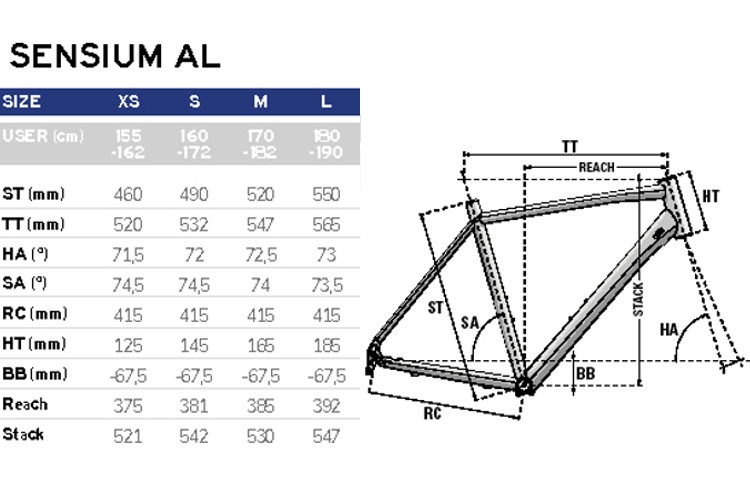 SENSIUM AL

| SIZE | XS | S | M | L |
|---|---|---|---|---|
| USER (cm) | 155 -162 | 160 -172 | 170 -182 | 180 -190 |
| ST (mm) | 460 | 490 | 520 | 550 |
| TT (mm) | 520 | 532 | 547 | 565 |
| HA (°) | 71,5 | 72 | 72,5 | 73 |
| SA (°) | 74,5 | 74,5 | 74 | 73,5 |
| RC (mm) | 415 | 415 | 415 | 415 |
| HT (mm) | 125 | 145 | 165 | 185 |
| BB (mm) | -67,5 | -67,5 | -67,5 | -67,5 |
| Reach | 375 | 381 | 385 | 392 |
| Stack | 521 | 542 | 530 | 547 |

TT
REACH
HT
ST
SA
STACK
HA
BB
RC